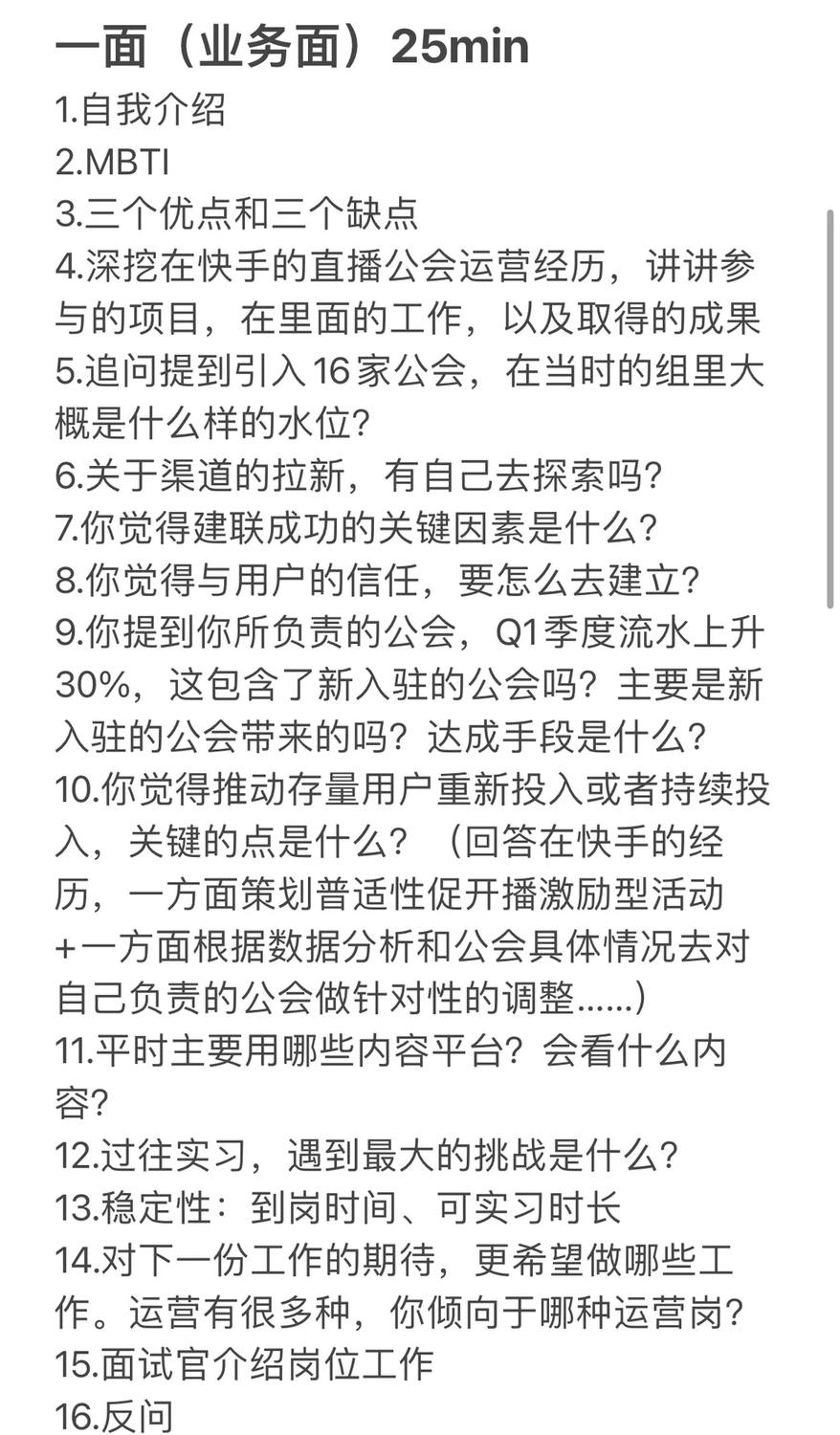 一面（业务面）25min

1.自我介绍

2.MBTI

3.三个优点和三个缺点

4.深挖在快手的直播公会运营经历，讲讲参与的项目，在里面的工作，以及取得的成果

5.追问提到引入16家公会，在当时的组里大概是什么样的水位?

6.关于渠道的拉新，有自己去探索吗?

7.你觉得建联成功的关键因素是什么?

8.你觉得与用户的信任，要怎么去建立?

9.你提到你所负责的公会，Q1季度流水上升30%，这包含了新入驻的公会吗？主要是新入驻的公会带来的吗？达成手段是什么?

10.你觉得推动存量用户重新投入或者持续投入，关键的点是什么？（回答在快手的经历，一方面策划普适性促开播激励型活动+一方面根据数据分析和公会具体情况去对自己负责的公会做针对性的调整......）

11.平时主要用哪些内容平台？会看什么内容?

12.过往实习，遇到最大的挑战是什么?

13.稳定性：到岗时间、可实习时长

14.对下一份工作的期待，更希望做哪些工作。运营有很多种，你倾向于哪种运营岗?

15.面试官介绍岗位工作

16.反问